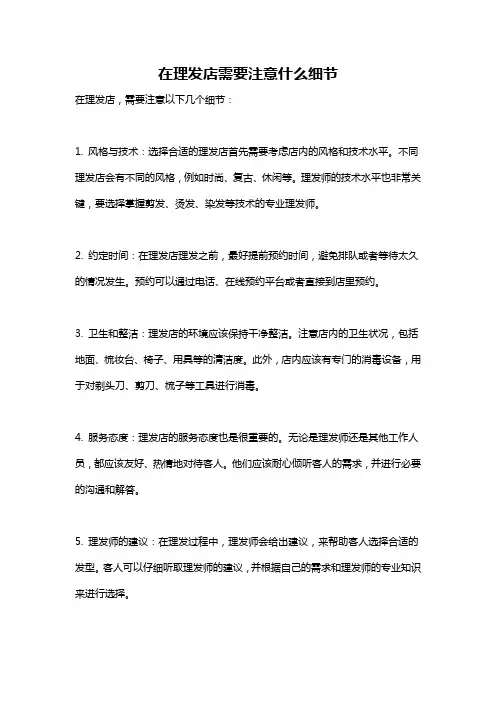 在理发店需要注意什么细节

在理发店，需要注意以下几个细节：

1. 风格与技术：选择合适的理发店首先需要考虑店内的风格和技术水平。不同理发店会有不同的风格，例如时尚、复古、休闲等。理发师的技术水平也非常关键，要选择掌握剪发、烫发、染发等技术的专业理发师。

2. 约定时间：在理发店理发之前，最好提前预约时间，避免排队或者等待太久的情况发生。预约可以通过电话、在线预约平台或者直接到店里预约。

3. 卫生和整洁：理发店的环境应该保持干净整洁。注意店内的卫生状况，包括地面、梳妆台、椅子、用具等的清洁度。此外，店内应该有专门的消毒设备，用于对剃头刀、剪刀、梳子等工具进行消毒。

4. 服务态度：理发店的服务态度也是很重要的。无论是理发师还是其他工作人员，都应该友好、热情地对待客人。他们应该耐心倾听客人的需求，并进行必要的沟通和解答。

5. 理发师的建议：在理发过程中，理发师会给出建议，来帮助客人选择合适的发型。客人可以仔细听取理发师的建议，并根据自己的需求和理发师的专业知识来进行选择。